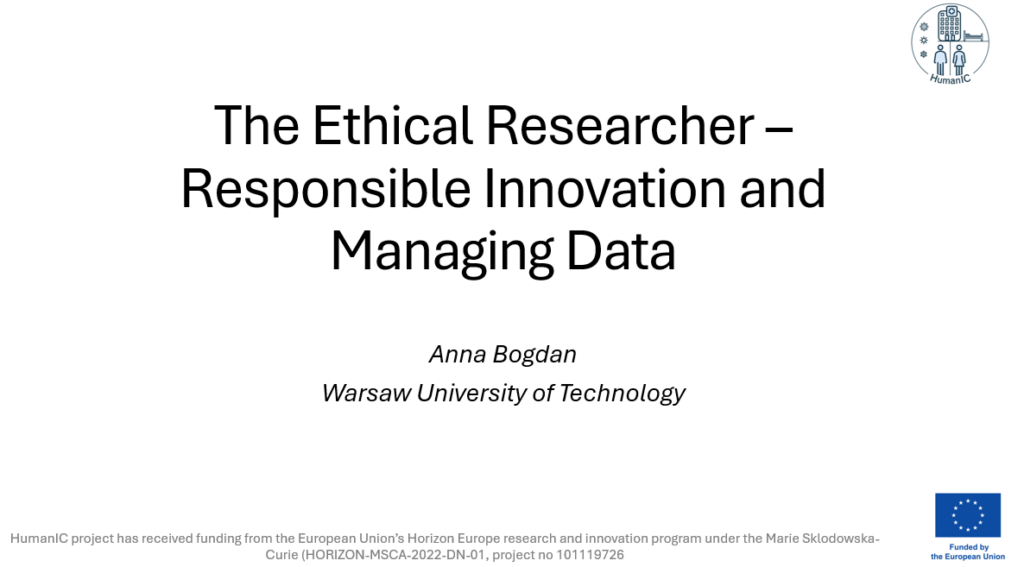 HumanIC

The Ethical Researcher – Responsible Innovation and Managing Data

Anna Bogdan
Warsaw University of Technology

HumanIC project has received funding from the European Union's Horizon Europe research and innovation program under the Marie Sklodowska-Curie (HORIZON-MSCA-2022-DN-01, project no 101119726

Funded by the European Union